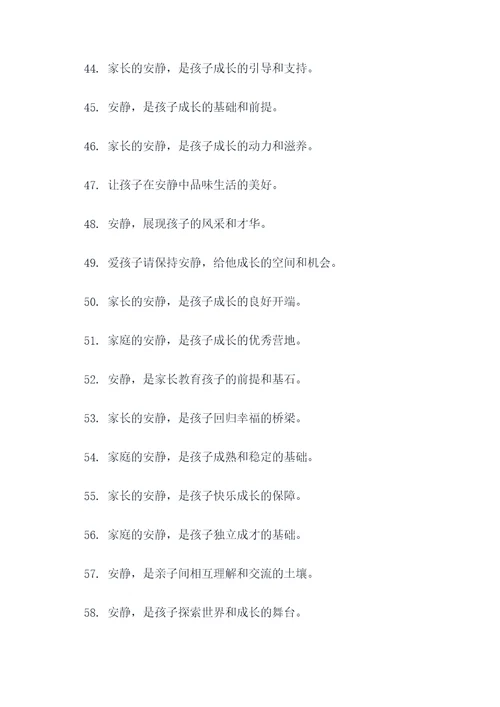 44. 家长的安静，是孩子成长的引导和支持。

45. 安静，是孩子成长的基础和前提。

46. 家长的安静，是孩子成长的动力和滋养。

47. 让孩子在安静中品味生活的美好。

48. 安静，展现孩子的风采和才华。

49. 爱孩子请保持安静，给他成长的空间和机会。

50. 家长的安静，是孩子成长的良好开端。

51. 家庭的安静，是孩子成长的优秀营地。

52. 安静，是家长教育孩子的前提和基石。

53. 家长的安静，是孩子回归幸福的桥梁。

54. 家庭的安静，是孩子成熟和稳定的基础。

55. 家长的安静，是孩子快乐成长的保障。

56. 家庭的安静，是孩子独立成才的基础。

57. 安静，是亲子间相互理解和交流的土壤。

58. 安静，是孩子探索世界和成长的舞台。